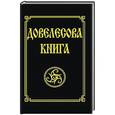 ДОВЕЛЕСОВА КНИГА